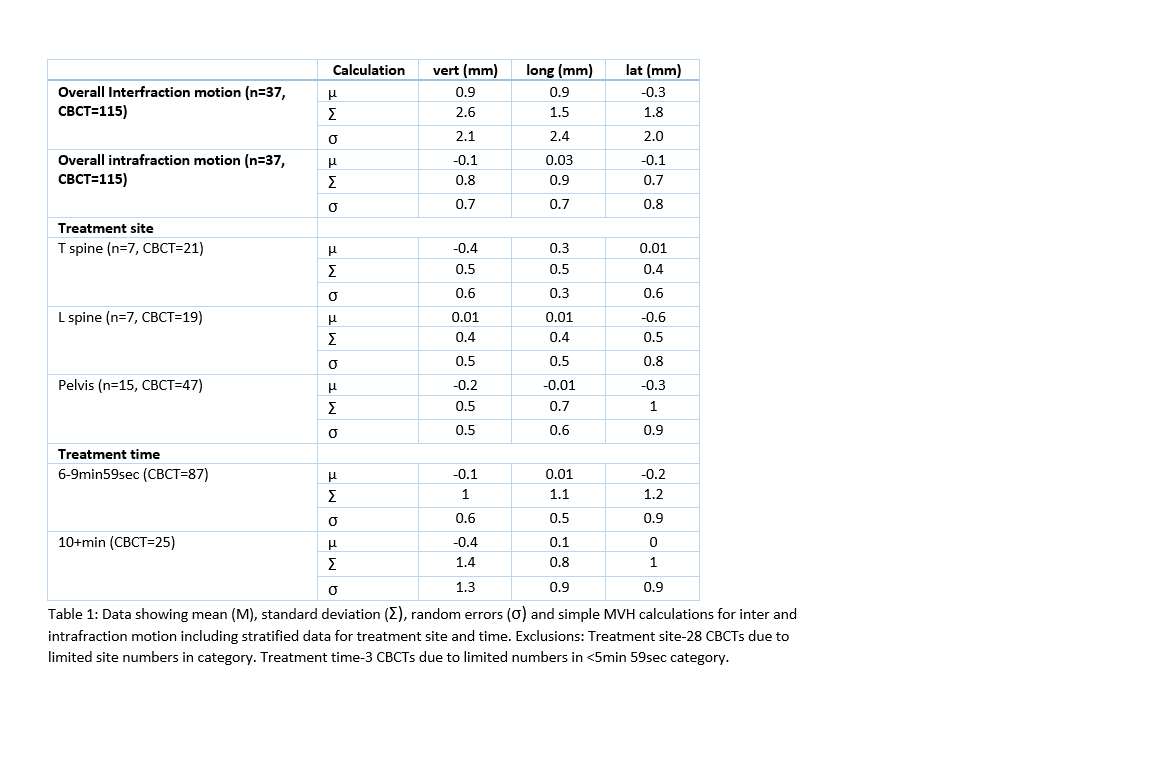 | | Calculation | vert (mm) | long (mm) | lat (mm) |
|---|---|---|---|---|
| **Overall Interfraction motion (n=37, CBCT=115)** | μ | 0.9 | 0.9 | -0.3 |
| | Σ | 2.6 | 1.5 | 1.8 |
| | σ | 2.1 | 2.4 | 2.0 |
| **Overall intrafraction motion (n=37, CBCT=115)** | μ | -0.1 | 0.03 | -0.1 |
| | Σ | 0.8 | 0.9 | 0.7 |
| | σ | 0.7 | 0.7 | 0.8 |
| **Treatment site** | | | | |
| T spine (n=7, CBCT=21) | μ | -0.4 | 0.3 | 0.01 |
| | Σ | 0.5 | 0.5 | 0.4 |
| | σ | 0.6 | 0.3 | 0.6 |
| L spine (n=7, CBCT=19) | μ | 0.01 | 0.01 | -0.6 |
| | Σ | 0.4 | 0.4 | 0.5 |
| | σ | 0.5 | 0.5 | 0.8 |
| Pelvis (n=15, CBCT=47) | μ | -0.2 | -0.01 | -0.3 |
| | Σ | 0.5 | 0.7 | 1 |
| | σ | 0.5 | 0.6 | 0.9 |
| **Treatment time** | | | | |
| 6-9min59sec (CBCT=87) | μ | -0.1 | 0.01 | -0.2 |
| | Σ | 1 | 1.1 | 1.2 |
| | σ | 0.6 | 0.5 | 0.9 |
| 10+min (CBCT=25) | μ | -0.4 | 0.1 | 0 |
| | Σ | 1.4 | 0.8 | 1 |
| | σ | 1.3 | 0.9 | 0.9 |

Table 1: Data showing mean (M), standard deviation (Σ), random errors (σ) and simple MVH calculations for inter and intrafraction motion including stratified data for treatment site and time. Exclusions: Treatment site-28 CBCTs due to limited site numbers in category. Treatment time-3 CBCTs due to limited numbers in <5min 59sec category.